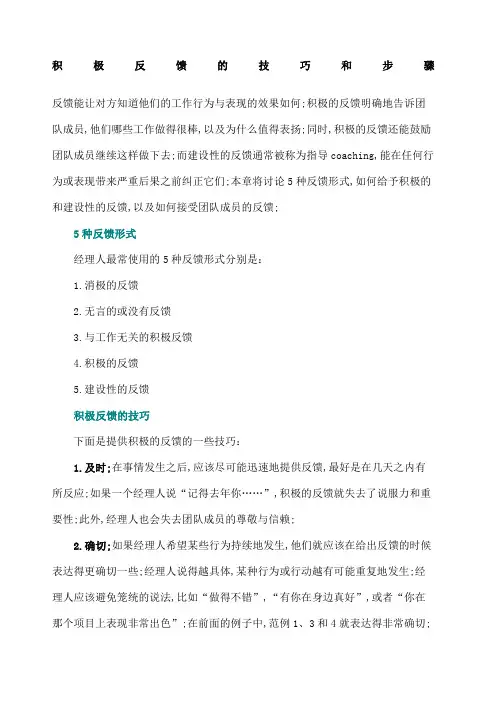 积极反馈的技巧和步骤

反馈能让对方知道他们的工作行为与表现的效果如何;积极的反馈明确地告诉团队成员,他们哪些工作做得很棒,以及为什么值得表扬;同时,积极的反馈还能鼓励团队成员继续这样做下去;而建设性的反馈通常被称为指导 coaching,能在任何行为或表现带来严重后果之前纠正它们;本章将讨论 5 种反馈形式,如何给予积极的和建设性的反馈,以及如何接受团队成员的反馈;

5 种反馈形式

经理人最常使用的 5 种反馈形式分别是:

1.消极的反馈

2.无言的或没有反馈

3.与工作无关的积极反馈

4.积极的反馈

5.建设性的反馈

积极反馈的技巧

下面是提供积极的反馈的一些技巧:

1.及时;在事情发生之后,应该尽可能迅速地提供反馈,最好是在几天之内有所反应;如果一个经理人说“记得去年你……”,积极的反馈就失去了说服力和重要性;此外,经理人也会失去团队成员的尊敬与信赖;

2.确切;如果经理人希望某些行为持续地发生,他们就应该在给出反馈的时候表达得更确切一些;经理人说得越具体,某种行为或行动越有可能重复地发生;经理人应该避免笼统的说法,比如“做得不错”,“有你在身边真好”,或者“你在那个项目上表现非常出色”;在前面的例子中,范例 1、3 和 4 就表达得非常确切;